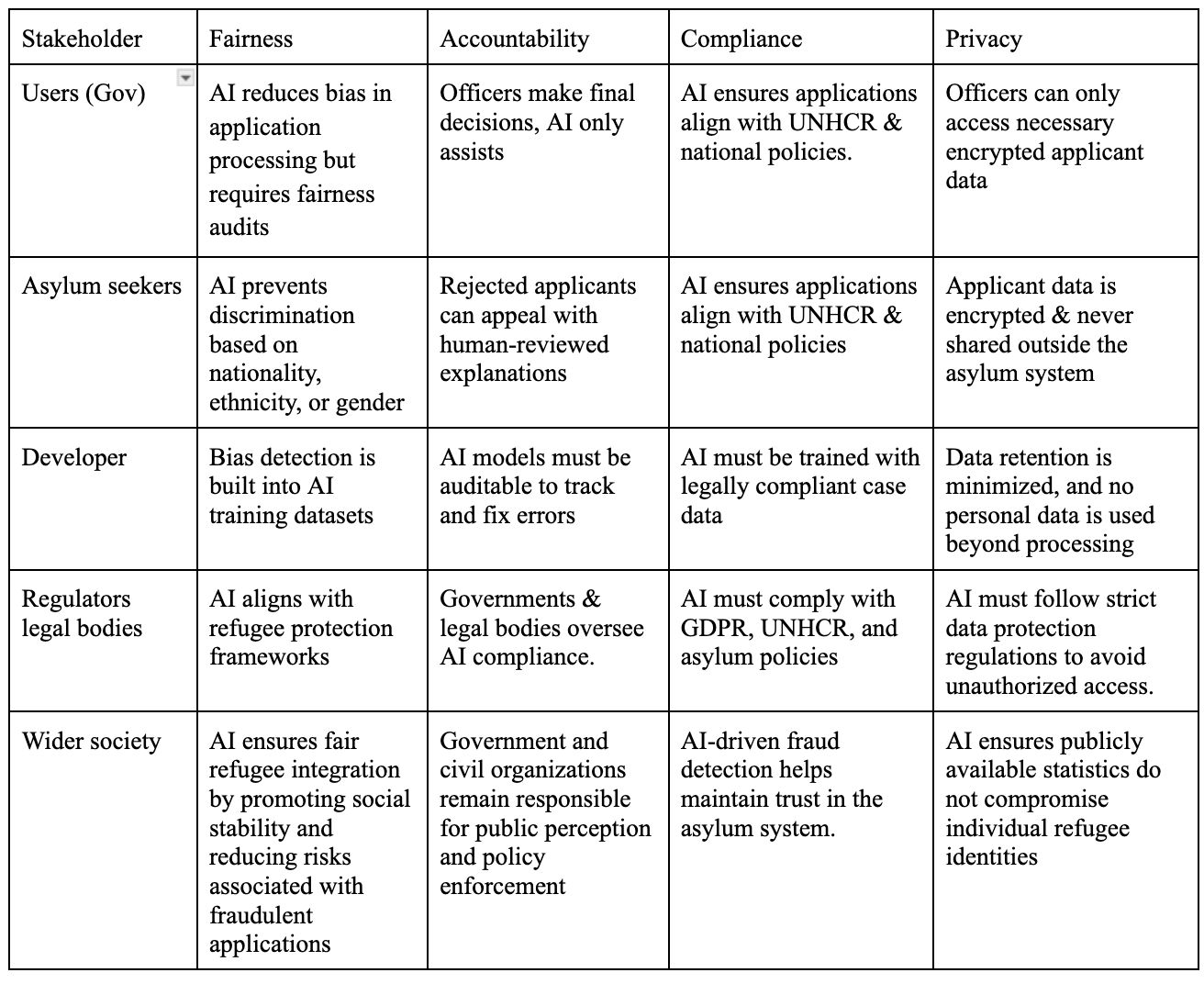 | Stakeholder | Fairness | Accountability | Compliance | Privacy |
|---|---|---|---|---|
| Users (Gov) | AI reduces bias in application processing but requires fairness audits | Officers make final decisions, AI only assists | AI ensures applications align with UNHCR & national policies. | Officers can only access necessary encrypted applicant data |
| Asylum seekers | AI prevents discrimination based on nationality, ethnicity, or gender | Rejected applicants can appeal with human-reviewed explanations | AI ensures applications align with UNHCR & national policies | Applicant data is encrypted & never shared outside the asylum system |
| Developer | Bias detection is built into AI training datasets | AI models must be auditable to track and fix errors | AI must be trained with legally compliant case data | Data retention is minimized, and no personal data is used beyond processing |
| Regulators legal bodies | AI aligns with refugee protection frameworks | Governments & legal bodies oversee AI compliance. | AI must comply with GDPR, UNHCR, and asylum policies | AI must follow strict data protection regulations to avoid unauthorized access. |
| Wider society | AI ensures fair refugee integration by promoting social stability and reducing risks associated with fraudulent applications | Government and civil organizations remain responsible for public perception and policy enforcement | AI-driven fraud detection helps maintain trust in the asylum system. | AI ensures publicly available statistics do not compromise individual refugee identities |